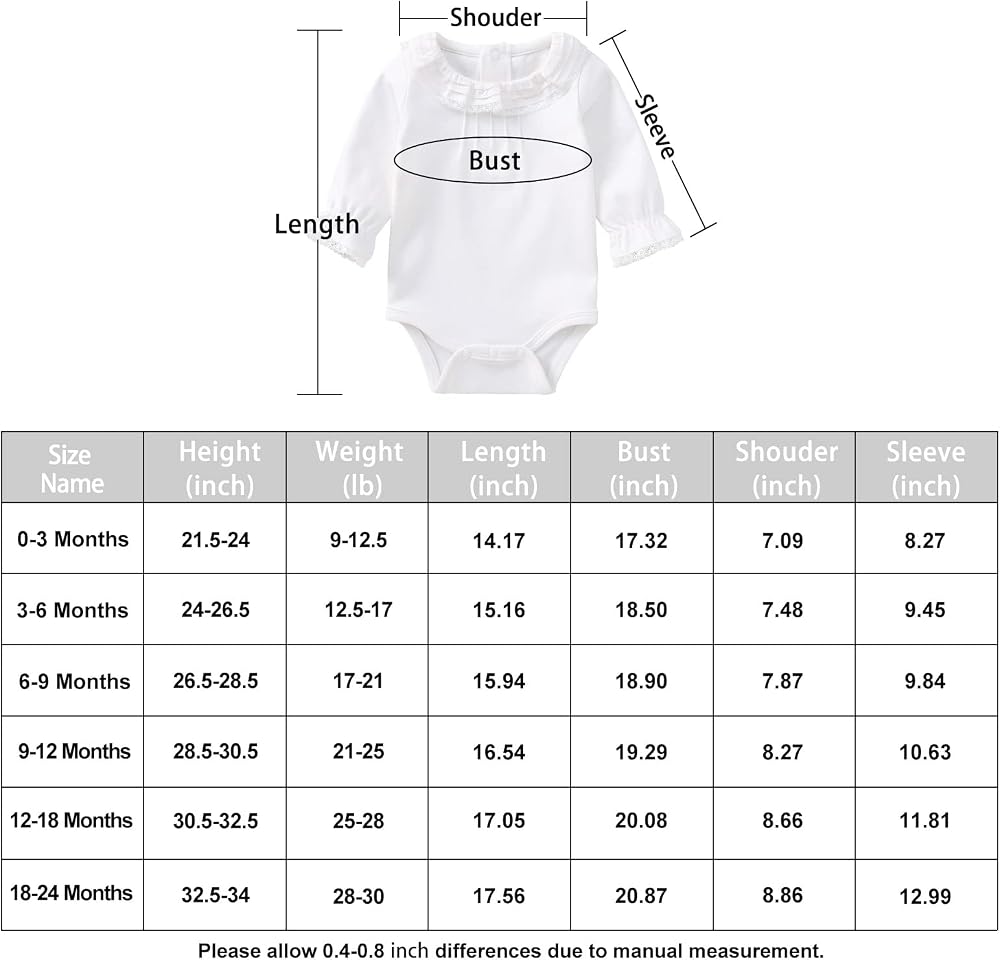 Shouder
Sleeve
Bust
Length

| Size Name | Height (inch) | Weight (lb) | Length (inch) | Bust (inch) | Shouder (inch) | Sleeve (inch) |
|---|---|---|---|---|---|---|
| 0-3 Months | 21.5-24 | 9-12.5 | 14.17 | 17.32 | 7.09 | 8.27 |
| 3-6 Months | 24-26.5 | 12.5-17 | 15.16 | 18.50 | 7.48 | 9.45 |
| 6-9 Months | 26.5-28.5 | 17-21 | 15.94 | 18.90 | 7.87 | 9.84 |
| 9-12 Months | 28.5-30.5 | 21-25 | 16.54 | 19.29 | 8.27 | 10.63 |
| 12-18 Months | 30.5-32.5 | 25-28 | 17.05 | 20.08 | 8.66 | 11.81 |
| 18-24 Months | 32.5-34 | 28-30 | 17.56 | 20.87 | 8.86 | 12.99 |

Please allow 0.4-0.8 inch differences due to manual measurement.